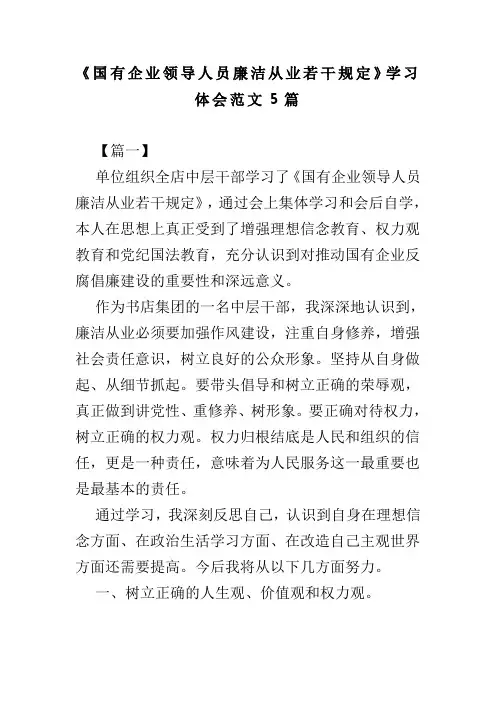 《国有企业领导人员廉洁从业若干规定》学习体会范文 5 篇

【篇一】

单位组织全店中层干部学习了《国有企业领导人员廉洁从业若干规定》，通过会上集体学习和会后自学，本人在思想上真正受到了增强理想信念教育、权力观教育和党纪国法教育，充分认识到对推动国有企业反腐倡廉建设的重要性和深远意义。

作为书店集团的一名中层干部，我深深地认识到，廉洁从业必须要加强作风建设，注重自身修养，增强社会责任意识，树立良好的公众形象。坚持从自身做起、从细节抓起。要带头倡导和树立正确的荣辱观，真正做到讲党性、重修养、树形象。要正确对待权力，树立正确的权力观。权力归根结底是人民和组织的信任，更是一种责任，意味着为人民服务这一最重要也是最基本的责任。

通过学习，我深刻反思自己，认识到自身在理想信念方面、在政治生活学习方面、在改造自己主观世界方面还需要提高。今后我将从以下几方面努力。

一、树立正确的人生观、价值观和权力观。